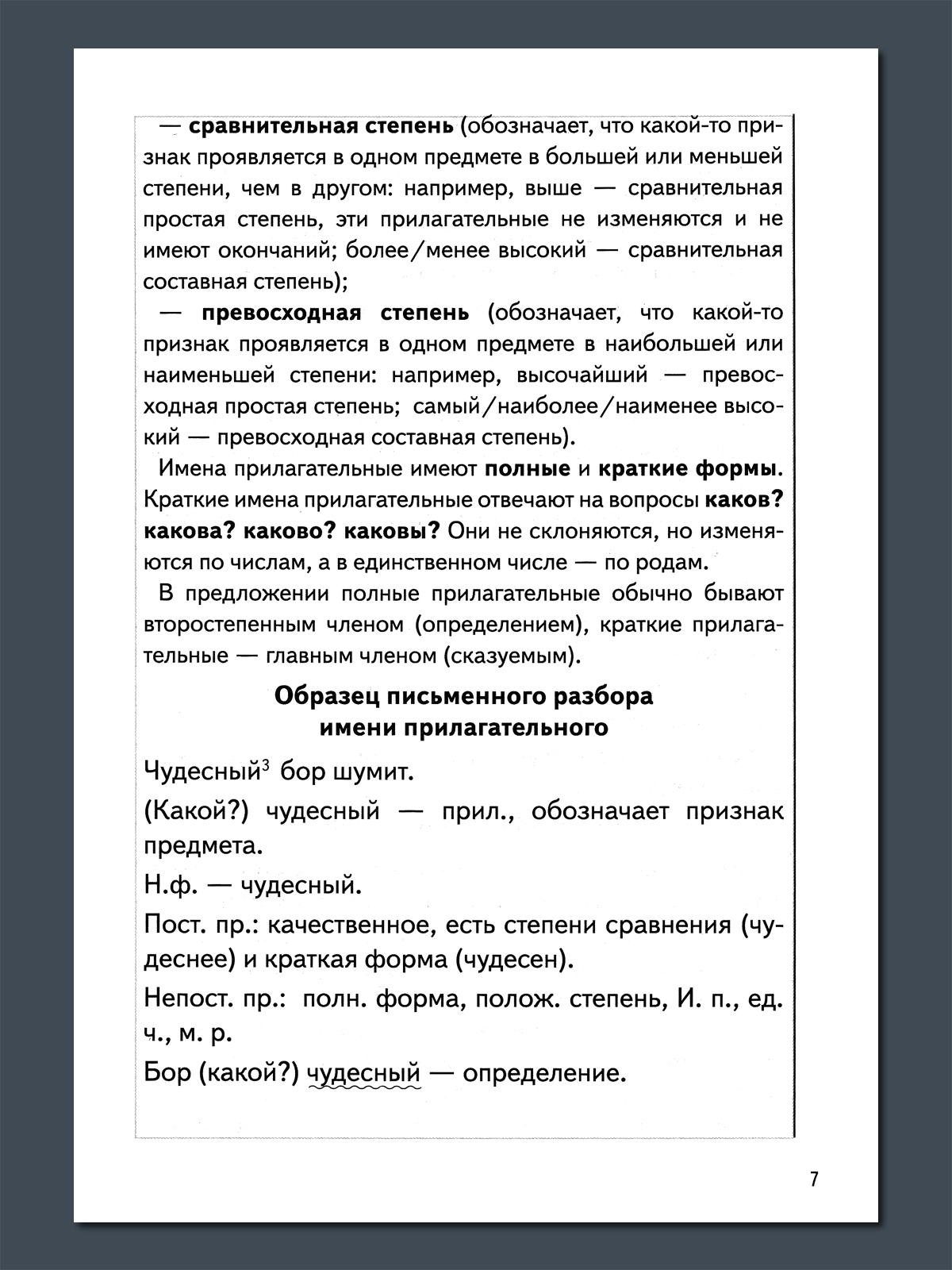 — сравнительная степень (обозначает, что какой-то признак проявляется в одном предмете в большей или меньшей степени, чем в другом: например, выше — сравнительная простая степень, эти прилагательные не изменяются и не имеют окончаний; более/менее высокий — сравнительная составная степень);

— превосходная степень (обозначает, что какой-то признак проявляется в одном предмете в наибольшей или наименьшей степени: например, высочайший — превосходная простая степень; самый/наиболее/наименее высокий — превосходная составная степень).

Имена прилагательные имеют полные и краткие формы. Краткие имена прилагательные отвечают на вопросы каков? какова? каково? каковы? Они не склоняются, но изменяются по числам, а в единственном числе — по родам.

В предложении полные прилагательные обычно бывают второстепенным членом (определением), краткие прилагательные — главным членом (сказуемым).

Образец письменного разбора
имени прилагательного

Чудесный$^{3}$ бор шумит.

(Какой?) чудесный — прил., обозначает признак предмета.

Н.ф. — чудесный.

Пост. пр.: качественное, есть степени сравнения (чудеснее) и краткая форма (чудесен).

Непост. пр.: полн. форма, полож. степень, И. п., ед. ч., м. р.

Бор (какой?) чудесный — определение.

7